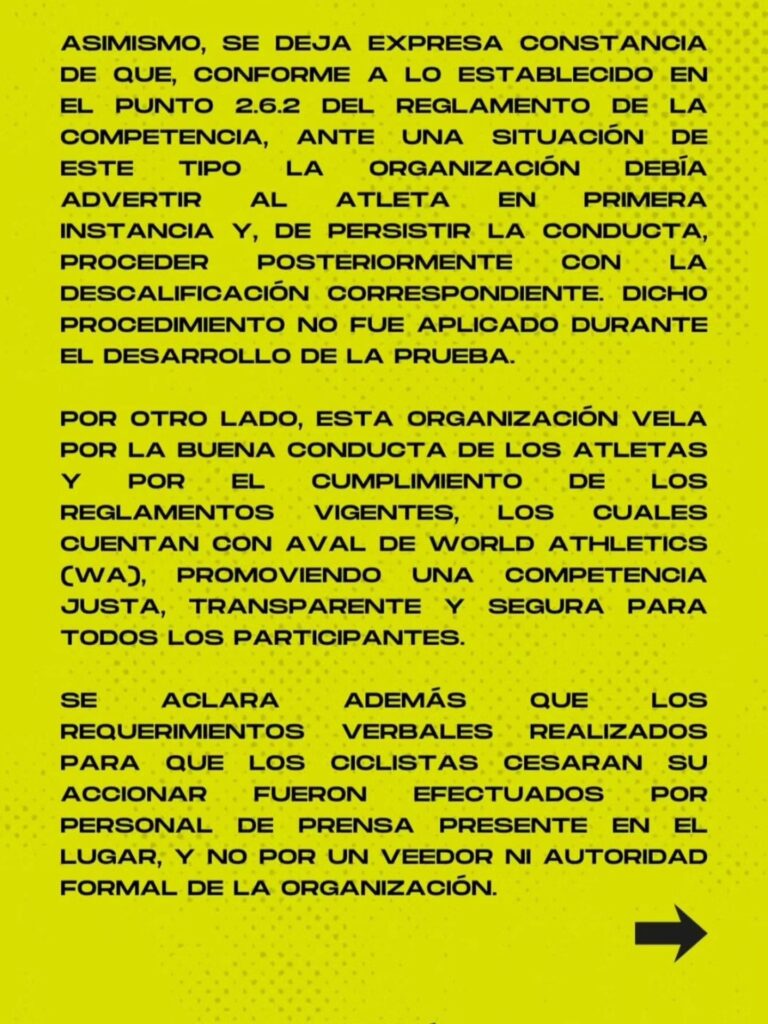 ASIMISMO, SE DEJA EXPRESA CONSTANCIA DE QUE, CONFORME A LO ESTABLECIDO EN EL PUNTO 2.6.2 DEL REGLAMENTO DE LA COMPETENCIA, ANTE UNA SITUACIÓN DE ESTE TIPO LA ORGANIZACIÓN DEBÍA ADVERTIR AL ATLETA EN PRIMERA INSTANCIA Y, DE PERSISTIR LA CONDUCTA, PROCEDER POSTERIORMENTE CON LA DESCALIFICACIÓN CORRESPONDIENTE. DICHO PROCEDIMIENTO NO FUE APLICADO DURANTE EL DESARROLLO DE LA PRUEBA.

POR OTRO LADO, ESTA ORGANIZACIÓN VELA POR LA BUENA CONDUCTA DE LOS ATLETAS Y POR EL CUMPLIMIENTO DE LOS REGLAMENTOS VIGENTES, LOS CUALES CUENTAN CON AVAL DE WORLD ATHLETICS (WA), PROMOVIENDO UNA COMPETENCIA JUSTA, TRANSPARENTE Y SEGURA PARA TODOS LOS PARTICIPANTES.

SE ACLARA ADEMÁS QUE LOS REQUERIMIENTOS VERBALES REALIZADOS PARA QUE LOS CICLISTAS CESARAN SU ACCIONAR FUERON EFECTUADOS POR PERSONAL DE PRENSA PRESENTE EN EL LUGAR, Y NO POR UN VEEDOR NI AUTORIDAD FORMAL DE LA ORGANIZACIÓN.